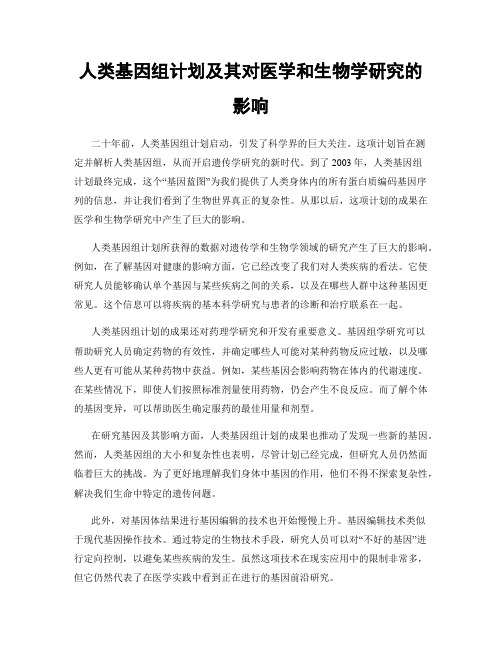 人类基因组计划及其对医学和生物学研究的影响

二十年前，人类基因组计划启动，引发了科学界的巨大关注。这项计划旨在测定并解析人类基因组，从而开启遗传学研究的新时代。到了 2003 年，人类基因组计划最终完成，这个“基因蓝图”为我们提供了人类身体内的所有蛋白质编码基因序列的信息，并让我们看到了生物世界真正的复杂性。从那以后，这项计划的成果在医学和生物学研究中产生了巨大的影响。

人类基因组计划所获得的数据对遗传学和生物学领域的研究产生了巨大的影响。例如，在了解基因对健康的影响方面，它已经改变了我们对人类疾病的看法。它使研究人员能够确认单个基因与某些疾病之间的关系，以及在哪些人群中这种基因更常见。这个信息可以将疾病的基本科学研究与患者的诊断和治疗联系在一起。

人类基因组计划的成果还对药理学研究和开发有重要意义。基因组学研究可以帮助研究人员确定药物的有效性，并确定哪些人可能对某种药物反应过敏，以及哪些人更有可能从某种药物中获益。例如，某些基因会影响药物在体内的代谢速度。在某些情况下，即使人们按照标准剂量使用药物，仍会产生不良反应。而了解个体的基因变异，可以帮助医生确定服药的最佳用量和剂型。

在研究基因及其影响方面，人类基因组计划的成果也推动了发现一些新的基因。然而，人类基因组的大小和复杂性也表明，尽管计划已经完成，但研究人员仍然面临着巨大的挑战。为了更好地理解我们身体中基因的作用，他们不得不探索复杂性，解决我们生命中特定的遗传问题。

此外，对基因体结果进行基因编辑的技术也开始慢慢上升。基因编辑技术类似于现代基因操作技术。通过特定的生物技术手段，研究人员可以对“不好的基因”进行定向控制，以避免某些疾病的发生。虽然这项技术在现实应用中的限制非常多，但它仍然代表了在医学实践中看到正在进行的基因前沿研究。